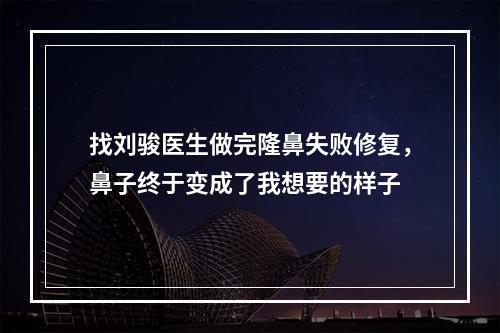 找刘骏医生做完隆鼻失败修复，鼻子终于变成了我想要的样子